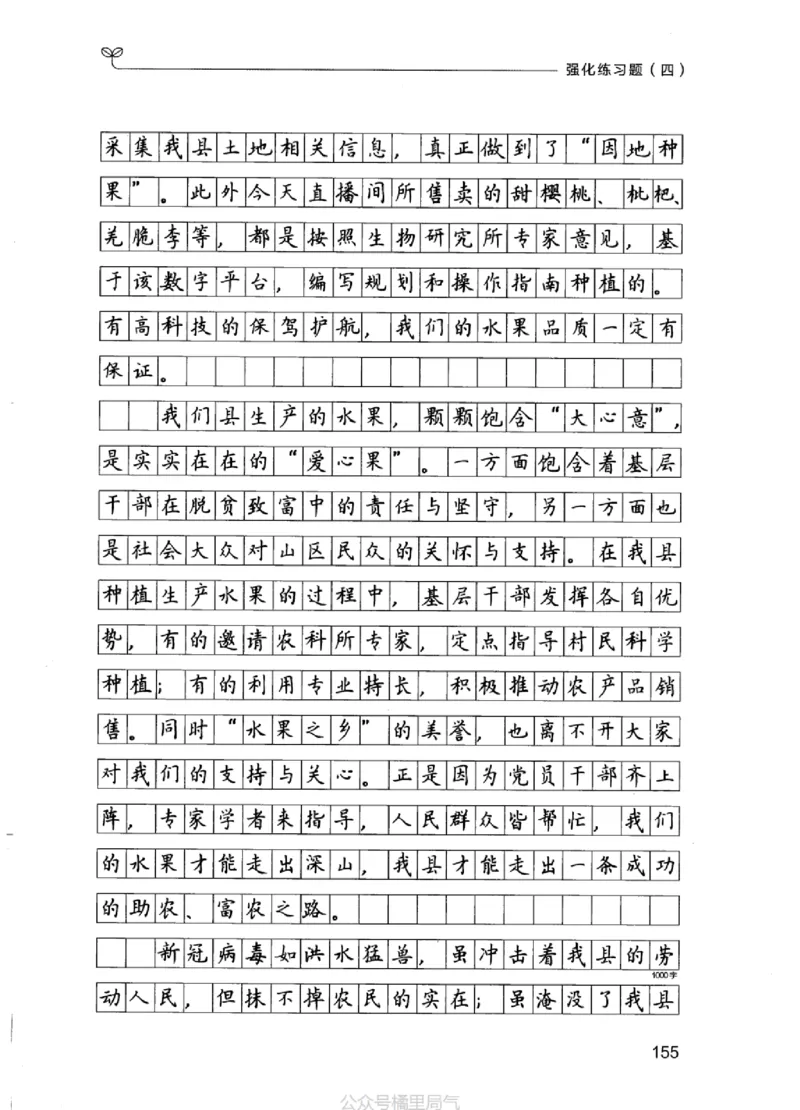 强化练习题（四）

采集我县土地相关信息，真正做到了“因地种果”。此外今天直播间所售卖的甜樱桃、枇杷、羌脆李等，都是按照生物研究所专家意见，基于该数字平台，编写规划和操作指南种植的。有高科技的保驾护航，我们的水果品质一定有保证。

我们县生产的水果，颗颗饱含“大心意”，是实实在在的“爱心果”。一方面饱含着基层干部在脱贫致富中的责任与坚守，另一方面也是社会大众对山区民众的关怀与支持。在我县种植生产水果的过程中，基层干部发挥各自优势，有的邀请农科所专家，定点指导村民科学种植；有的利用专业特长，积极推动农产品销售。同时“水果之乡”的美誉，也离不开大家对我们的支持与关心。正是因为党员干部齐上阵，专家学者来指导，人民群众皆帮忙，我们的水果才能走出深山，我县才能走出一条成功的助农、富农之路。

新冠病毒如洪水猛兽，虽冲击着我县的劳动人民，但抹不掉农民的实在；虽淹没了我县

1000字

155

公众号橘里局气